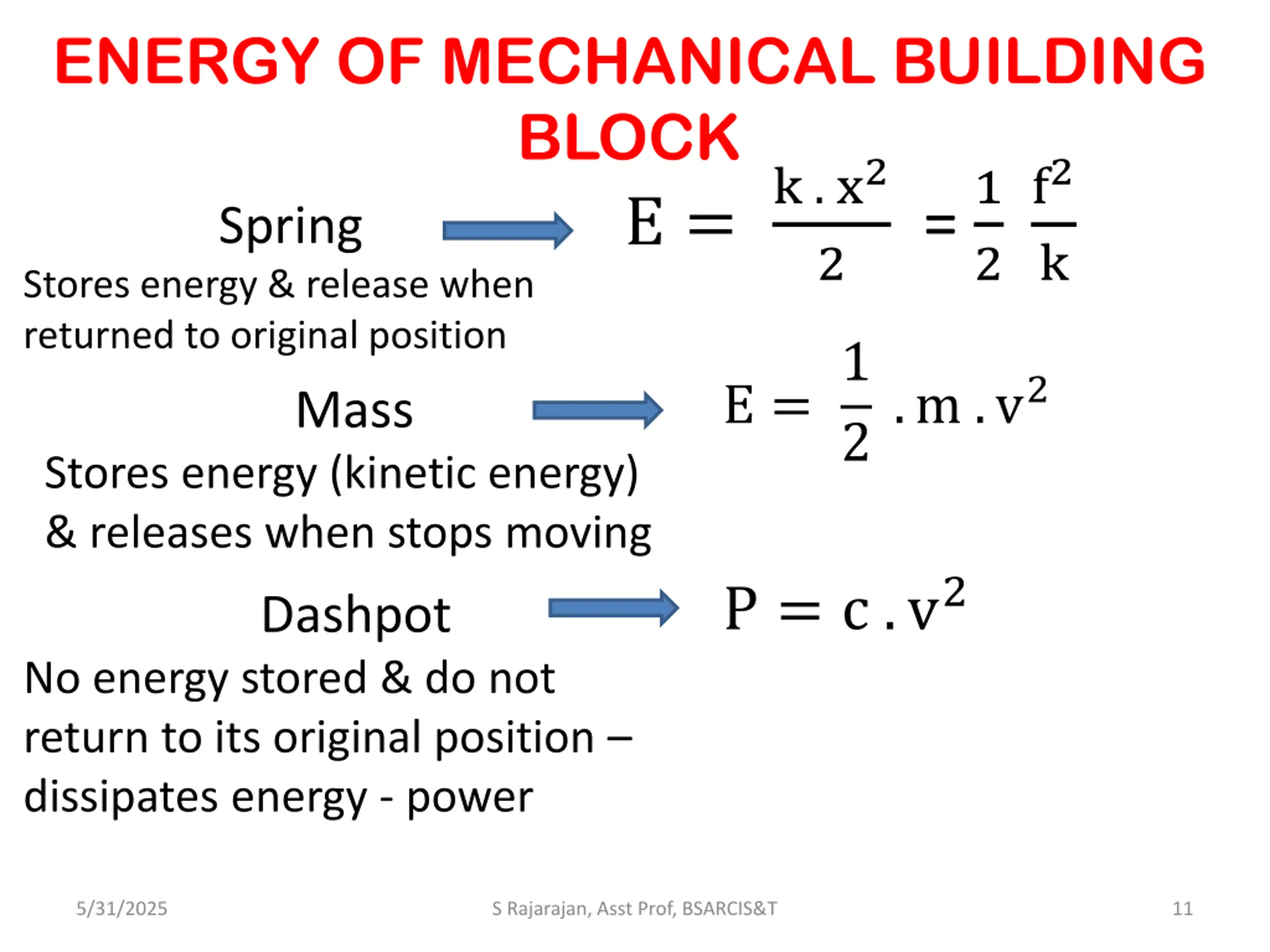 ENERGY OF MECHANICAL BUILDING BLOCK

Spring $E = \frac{k \cdot x^2}{2} = \frac{1}{2} \frac{f^2}{k}$

Stores energy & release when returned to original position

Mass $E = \frac{1}{2} \cdot m \cdot v^2$

Stores energy (kinetic energy) & releases when stops moving

Dashpot $P = c \cdot v^2$

No energy stored & do not return to its original position – dissipates energy - power

5/31/2025

S Rajarajan, Asst Prof, BSARCIS&T

11